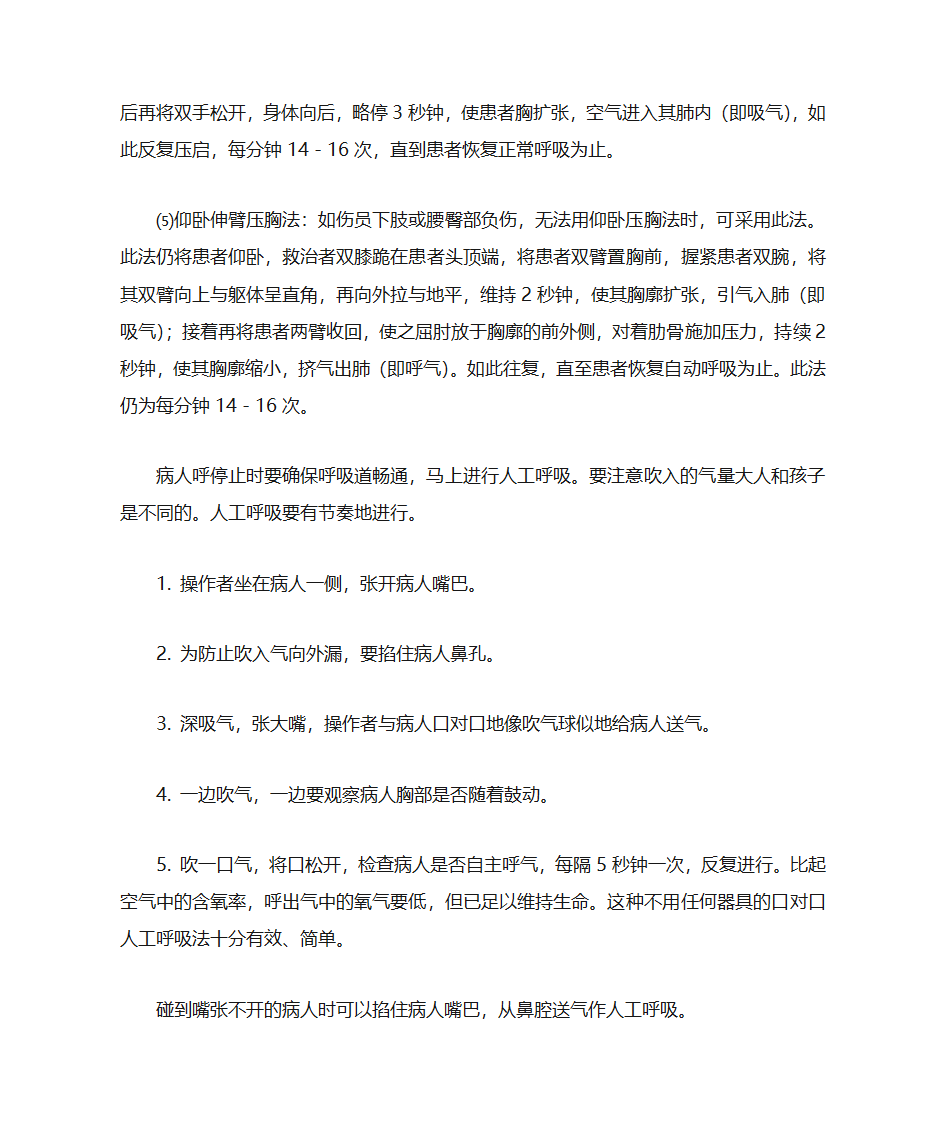 后再将双手松开，身体向后，略停 3 秒钟，使患者胸扩张，空气进入其肺内（即吸气），如此反复压启，每分钟 14 - 16 次，直到患者恢复正常呼吸为止。

⑸仰卧伸臂压胸法：如伤员下肢或腰臀部负伤，无法用仰卧压胸法时，可采用此法。此法仍将患者仰卧，救治者双膝跪在患者头顶端，将患者双臂置胸前，握紧患者双腕，将其双臂向上与躯体呈直角，再向外拉与地平，维持 2 秒钟，使其胸廓扩张，引气入肺（即吸气）；接着再将患者两臂收回，使之屈肘放于胸廓的前外侧，对着肋骨施加压力，持续 2 秒钟，使其胸廓缩小，挤气出肺（即呼气）。如此往复，直至患者恢复自动呼吸为止。此法仍为每分钟 14 - 16 次。

病人呼停止时要确保呼吸道畅通，马上进行人工呼吸。要注意吹入的气量大人和孩子是不同的。人工呼吸要有节奏地进行。

1. 操作者坐在病人一侧，张开病人嘴巴。

2. 为防止吹入气向外漏，要掐住病人鼻孔。

3. 深吸气，张大嘴，操作者与病人口对口地像吹气球似地给病人送气。

4. 一边吹气，一边要观察病人胸部是否随着鼓动。

5. 吹一口气，将口松开，检查病人是否自主呼气，每隔 5 秒钟一次，反复进行。比起空气中的含氧率，呼出气中的氧气要低，但已足以维持生命。这种不用任何器具的口对口人工呼吸法十分有效、简单。

碰到嘴张不开的病人时可以掐住病人嘴巴，从鼻腔送气作人工呼吸。